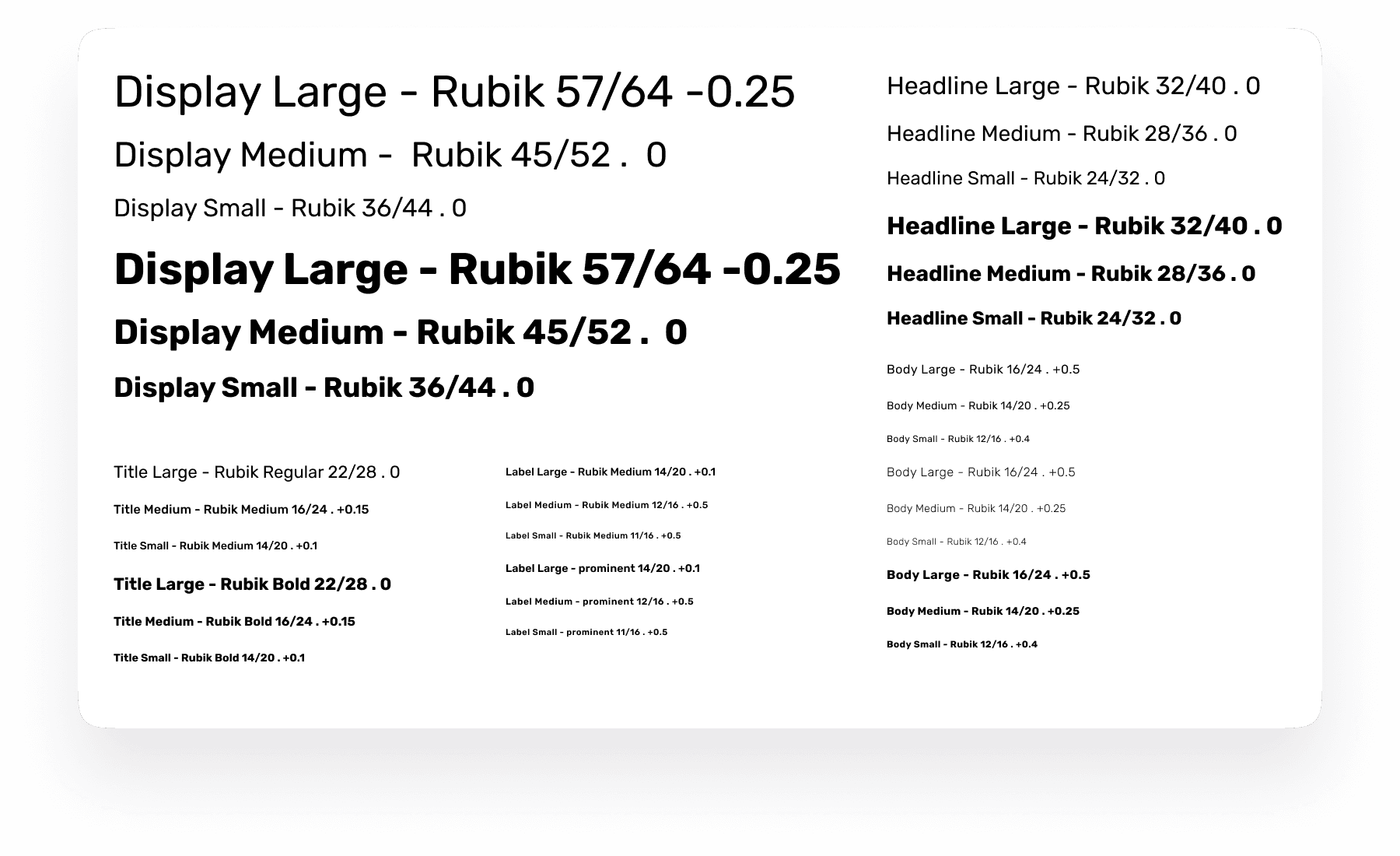 Display Large - Rubik 57/64 -0.25

Display Medium - Rubik 45/52 . 0

Display Small - Rubik 36/44 . 0

Display Large - Rubik 57/64 -0.25

Display Medium - Rubik 45/52 . 0

Display Small - Rubik 36/44 . 0

Title Large - Rubik Regular 22/28 . 0

Title Medium - Rubik Medium 16/24 . +0.15

Title Small - Rubik Medium 14/20 . +0.1

Title Large - Rubik Bold 22/28 . 0

Title Medium - Rubik Bold 16/24 . +0.15

Title Small - Rubik Bold 14/20 . +0.1

Label Large - Rubik Medium 14/20 . +0.1

Label Medium - Rubik Medium 12/16 . +0.5

Label Small - Rubik Medium 11/16 . +0.5

Label Large - prominent 14/20 . +0.1

Label Medium - prominent 12/16 . +0.5

Label Small - prominent 11/16 . +0.5

Headline Large - Rubik 32/40 . 0

Headline Medium - Rubik 28/36 . 0

Headline Small - Rubik 24/32 . 0

Headline Large - Rubik 32/40 . 0

Headline Medium - Rubik 28/36 . 0

Headline Small - Rubik 24/32 . 0

Body Large - Rubik 16/24 . +0.5

Body Medium - Rubik 14/20 . +0.25

Body Small - Rubik 12/16 . +0.4

Body Large - Rubik 16/24 . +0.5

Body Medium - Rubik 14/20 . +0.25

Body Small - Rubik 12/16 . +0.4

Body Large - Rubik 16/24 . +0.5

Body Medium - Rubik 14/20 . +0.25

Body Small - Rubik 12/16 . +0.4